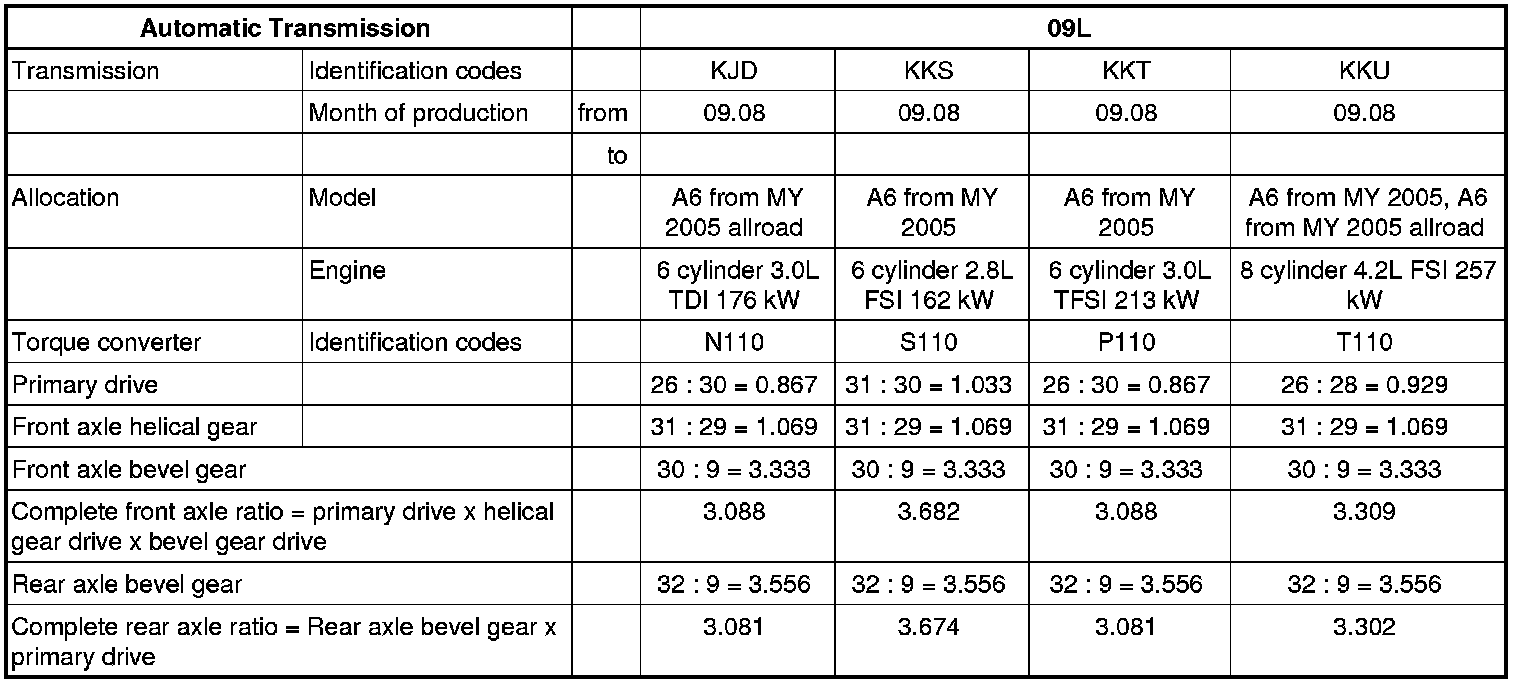 | Automatic Transmission | | | 09L | | | |
|---|---|---|---|---|---|---|
| Transmission | Identification codes | | KJD | KKS | KKT | KKU |
| | Month of production | from | 09.08 | 09.08 | 09.08 | 09.08 |
| | | to | | | | |
| Allocation | Model | | A6 from MY 2005 allroad | A6 from MY 2005 | A6 from MY 2005 | A6 from MY 2005, A6 from MY 2005 allroad |
| | Engine | | 6 cylinder 3.0L TDI 176 kW | 6 cylinder 2.8L FSI 162 kW | 6 cylinder 3.0L TFSI 213 kW | 8 cylinder 4.2L FSI 257 kW |
| Torque converter | Identification codes | | N110 | S110 | P110 | T110 |
| Primary drive | | | 26 : 30 = 0.867 | 31 : 30 = 1.033 | 26 : 30 = 0.867 | 26 : 28 = 0.929 |
| Front axle helical gear | | | 31 : 29 = 1.069 | 31 : 29 = 1.069 | 31 : 29 = 1.069 | 31 : 29 = 1.069 |
| Front axle bevel gear | | | 30 : 9 = 3.333 | 30 : 9 = 3.333 | 30 : 9 = 3.333 | 30 : 9 = 3.333 |
| Complete front axle ratio = primary drive x helical gear drive x bevel gear drive | | | 3.088 | 3.682 | 3.088 | 3.309 |
| Rear axle bevel gear | | | 32 : 9 = 3.556 | 32 : 9 = 3.556 | 32 : 9 = 3.556 | 32 : 9 = 3.556 |
| Complete rear axle ratio = Rear axle bevel gear x primary drive | | | 3.081 | 3.674 | 3.081 | 3.302 |